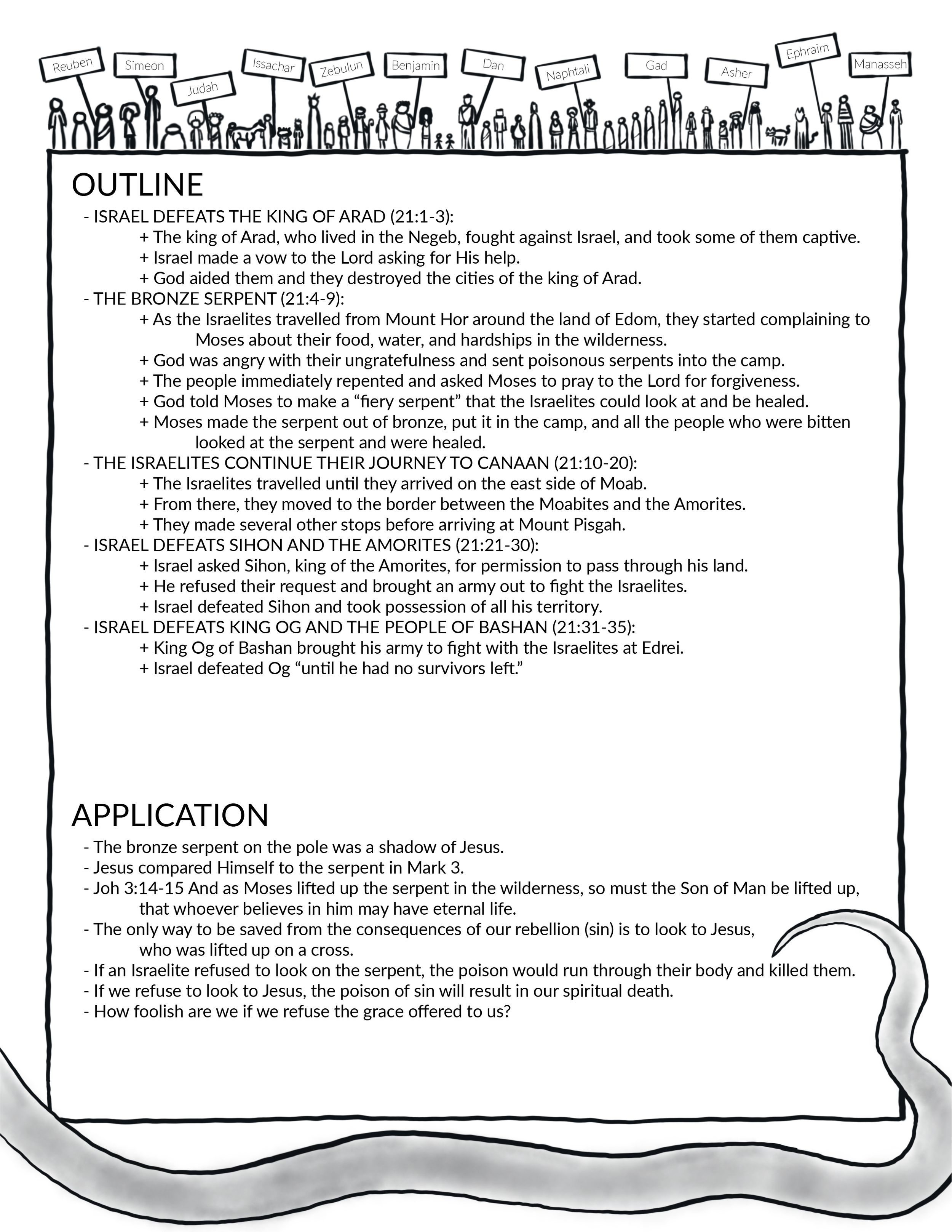 Reuben
Simeon
Judah
Issachar
Zebulun
Benjamin
Dan
Naphtali
Gad
Asher
Ephraim
Manasseh

OUTLINE

- ISRAEL DEFEATS THE KING OF ARAD (21:1-3):
+ The king of Arad, who lived in the Negeb, fought against Israel, and took some of them captive.
+ Israel made a vow to the Lord asking for His help.
+ God aided them and they destroyed the cities of the king of Arad.
- THE BRONZE SERPENT (21:4-9):
+ As the Israelites travelled from Mount Hor around the land of Edom, they started complaining to Moses about their food, water, and hardships in the wilderness.
+ God was angry with their ungratefulness and sent poisonous serpents into the camp.
+ The people immediately repented and asked Moses to pray to the Lord for forgiveness.
+ God told Moses to make a "fiery serpent" that the Israelites could look at and be healed.
+ Moses made the serpent out of bronze, put it in the camp, and all the people who were bitten looked at the serpent and were healed.
- THE ISRAELITES CONTINUE THEIR JOURNEY TO CANAAN (21:10-20):
+ The Israelites travelled until they arrived on the east side of Moab.
+ From there, they moved to the border between the Moabites and the Amorites.
+ They made several other stops before arriving at Mount Pisgah.
- ISRAEL DEFEATS SIHON AND THE AMORITES (21:21-30):
+ Israel asked Sihon, king of the Amorites, for permission to pass through his land.
+ He refused their request and brought an army out to fight the Israelites.
+ Israel defeated Sihon and took possession of all his territory.
- ISRAEL DEFEATS KING OG AND THE PEOPLE OF BASHAN (21:31-35):
+ King Og of Bashan brought his army to fight with the Israelites at Edrei.
+ Israel defeated Og "until he had no survivors left."

APPLICATION

- The bronze serpent on the pole was a shadow of Jesus.
- Jesus compared Himself to the serpent in Mark 3.
- Joh 3:14-15 And as Moses lifted up the serpent in the wilderness, so must the Son of Man be lifted up, that whoever believes in him may have eternal life.
- The only way to be saved from the consequences of our rebellion (sin) is to look to Jesus, who was lifted up on a cross.
- If an Israelite refused to look on the serpent, the poison would run through their body and killed them.
- If we refuse to look to Jesus, the poison of sin will result in our spiritual death.
- How foolish are we if we refuse the grace offered to us?